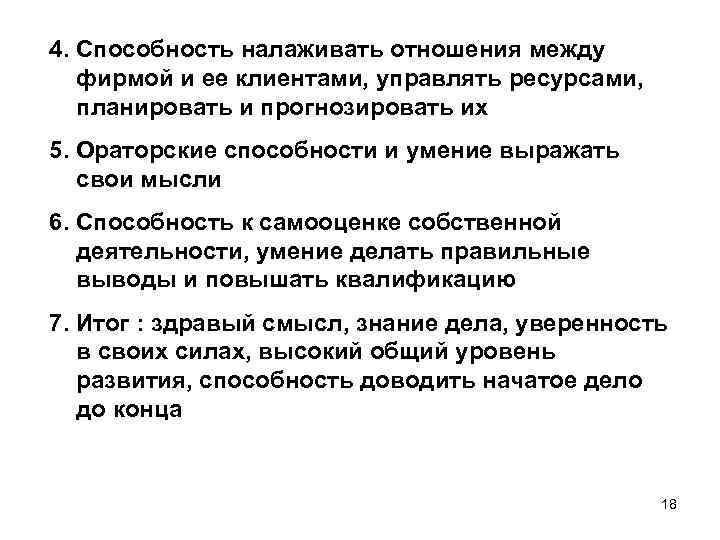 4. Способность налаживать отношения между фирмой и ее клиентами, управлять ресурсами, планировать и прогнозировать их

5. Ораторские способности и умение выражать свои мысли

6. Способность к самооценке собственной деятельности, умение делать правильные выводы и повышать квалификацию

7. Итог : здравый смысл, знание дела, уверенность в своих силах, высокий общий уровень развития, способность доводить начатое дело до конца

18